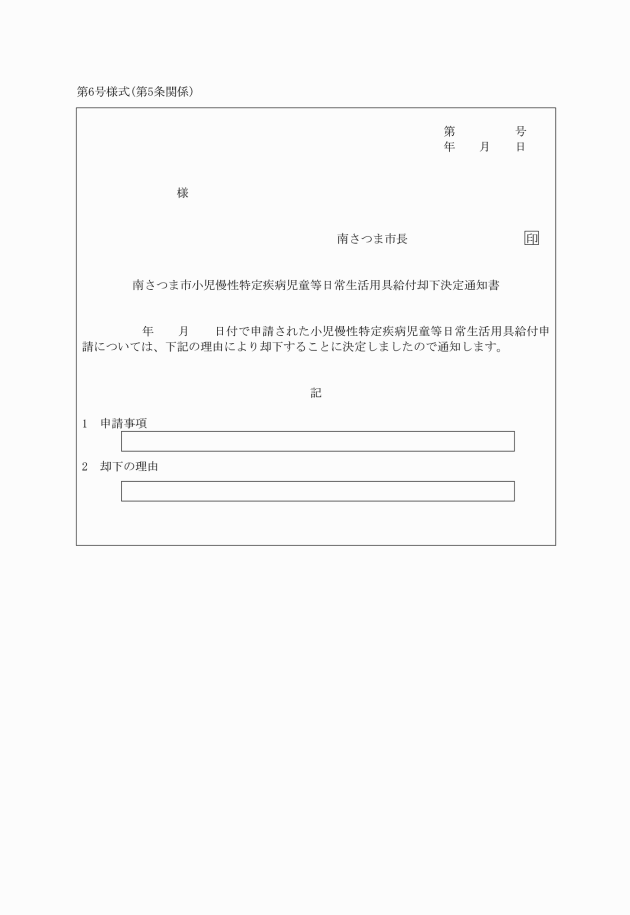 第6号様式(第5条関係)

第　　　号
年　月　日

様

南さつま市長　　　　印

南さつま市小児慢性特定疾病児童等日常生活用具給付却下決定通知書

年　月　日付で申請された小児慢性特定疾病児童等日常生活用具給付申請については、下記の理由により却下することに決定しましたので通知します。

記

1　申請事項

2　却下の理由